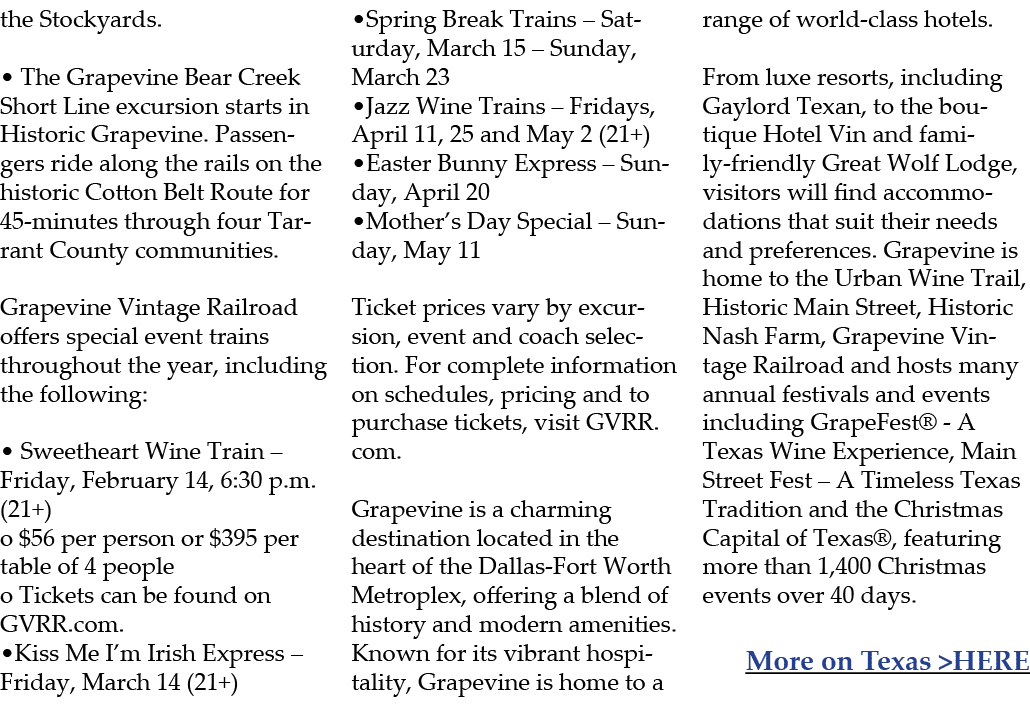 the Stockyards.

• The Grapevine Bear Creek Short Line excursion starts in Historic Grapevine. Passengers ride along the rails on the historic Cotton Belt Route for 45-minutes through four Tarrant County communities.

Grapevine Vintage Railroad offers special event trains throughout the year, including the following:

• Sweetheart Wine Train – Friday, February 14, 6:30 p.m. (21+)
o $56 per person or $395 per table of 4 people
o Tickets can be found on GVRR.com.
•Kiss Me I'm Irish Express – Friday, March 14 (21+)
•Spring Break Trains – Saturday, March 15 – Sunday, March 23
•Jazz Wine Trains – Fridays, April 11, 25 and May 2 (21+)
•Easter Bunny Express – Sunday, April 20
•Mother's Day Special – Sunday, May 11

Ticket prices vary by excursion, event and coach selection. For complete information on schedules, pricing and to purchase tickets, visit GVRR.com.

Grapevine is a charming destination located in the heart of the Dallas-Fort Worth Metroplex, offering a blend of history and modern amenities. Known for its vibrant hospitality, Grapevine is home to a range of world-class hotels.

From luxe resorts, including Gaylord Texan, to the boutique Hotel Vin and family-friendly Great Wolf Lodge, visitors will find accommodations that suit their needs and preferences. Grapevine is home to the Urban Wine Trail, Historic Main Street, Historic Nash Farm, Grapevine Vintage Railroad and hosts many annual festivals and events including GrapeFest® - A Texas Wine Experience, Main Street Fest – A Timeless Texas Tradition and the Christmas Capital of Texas®, featuring more than 1,400 Christmas events over 40 days.

More on Texas >HERE